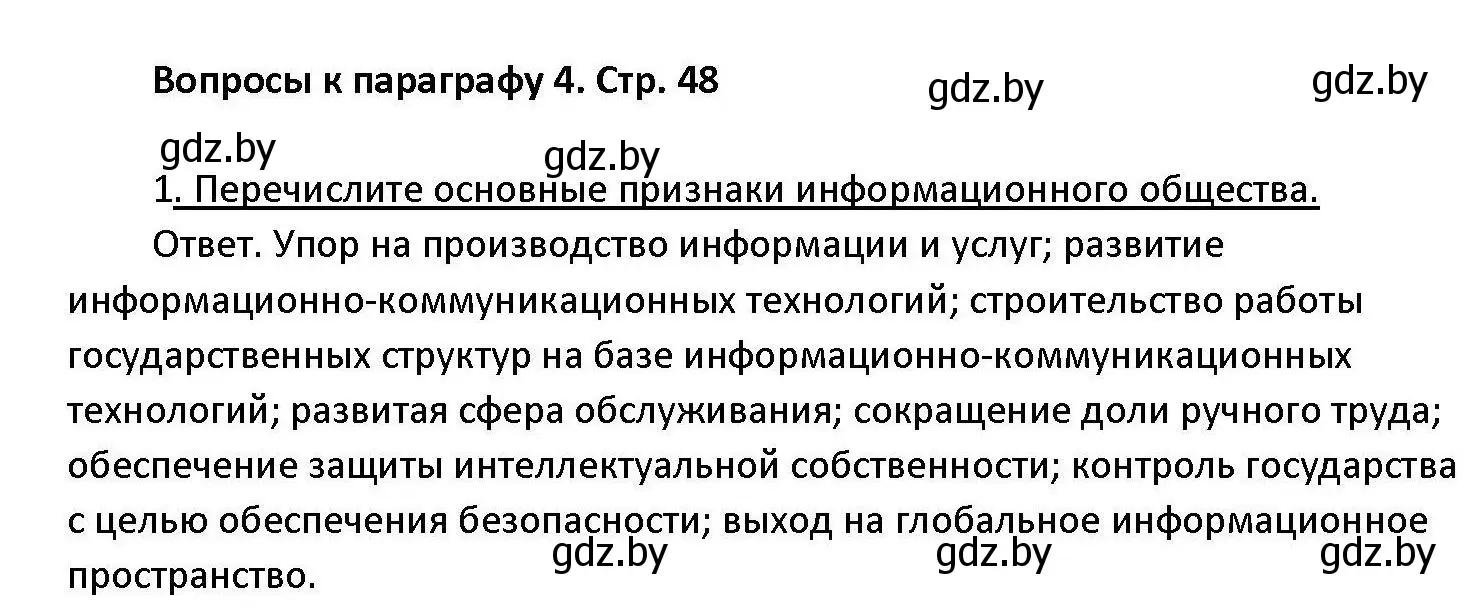 Вопросы к параграфу 4. Стр. 48

gdz.by gdz.by gdz.by gdz.by

1. Перечислите основные признаки информационного общества.

Ответ. Упор на производство информации и услуг; развитие информационно-коммуникационных технологий; строительство работы государственных структур на базе информационно-коммуникационных технологий; развитая сфера обслуживания; сокращение доли ручного труда; обеспечение защиты интеллектуальной собственности; контроль государства с целью обеспечения безопасности; выход на глобальное информационное пространство.

gdz.by gdz.by gdz.by